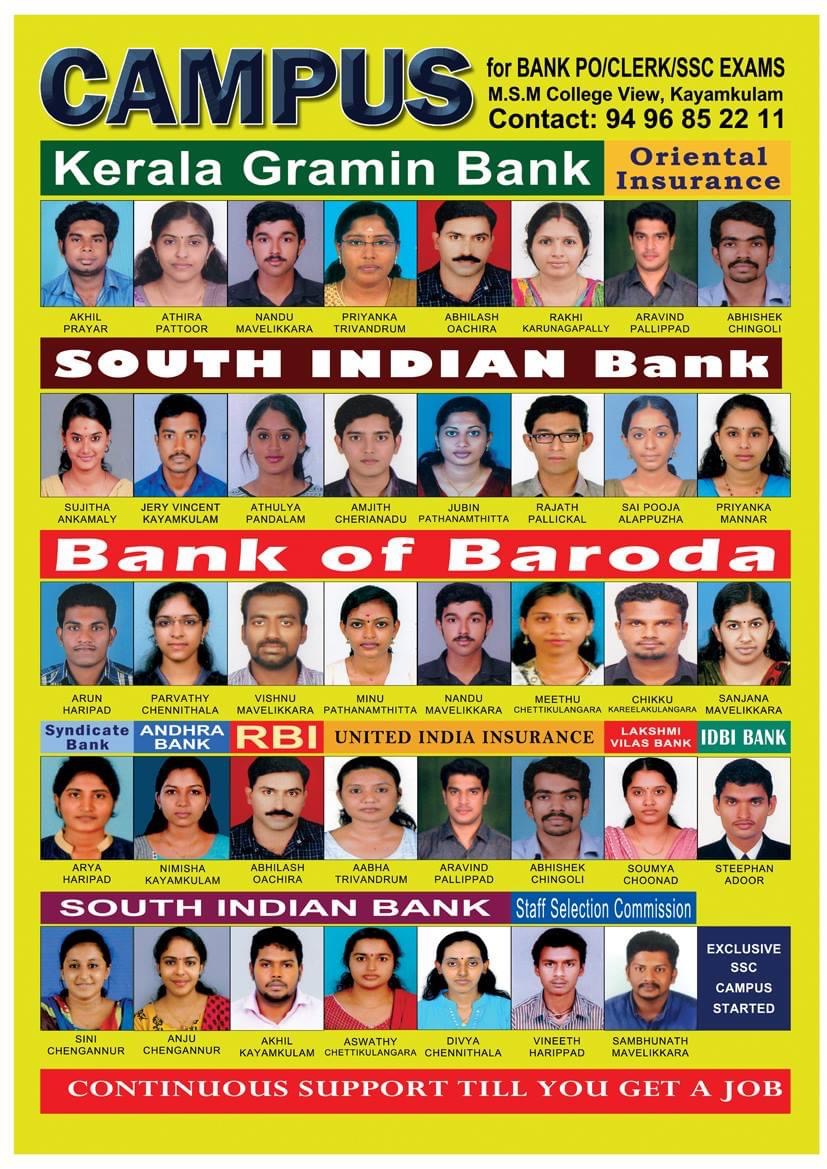 CAMPUS

for BANK PO/CLERK/SSC EXAMS
M.S.M College View, Kayamkulam
Contact: 94 96 85 22 11

Kerala Gramin Bank

Oriental Insurance

AKHIL
PRAYAR

ATHIRA
PATTOOR

NANDU
MAVELIKKARA

PRIYANKA
TRIVANDRUM

ABHILASH
OACHIRA

RAKHI
KARUNAGAPALLY

ARAVIND
PALLIPPAD

ABHISHEK
CHINGOLI

SOUTH INDIAN Bank

SUJITHA
ANKAMALY

JERY VINCENT
KAYAMKULAM

ATHULYA
PANDALAM

AMJITH
CHERIANADU

JUBIN
PATHANAMTHITTA

RAJATH
PALLICKAL

SAI POOJA
ALAPPUZHA

PRIYANKA
MANNAR

Bank of Baroda

ARUN
HARIPAD

PARVATHY
CHENNITHALA

VISHNU
MAVELIKKARA

MINU
PATHANAMTHITTA

NANDU
MAVELIKKARA

MEETHU
CHETTIKULANGARA

CHIKKU
KAREELAKULANGARA

SANJANA
MAVELIKKARA

Syndicate Bank

ANDHRA BANK

RBI

UNITED INDIA INSURANCE

LAKSHMI VILAS BANK

IDBI BANK

ARYA
HARIPAD

NIMISHA
KAYAMKULAM

ABHILASH
OACHIRA

AABHA
TRIVANDRUM

ARAVIND
PALLIPPAD

ABHISHEK
CHINGOLI

SOUMYA
CHOONAD

STEEPHAN
ADOOR

SOUTH INDIAN BANK

Staff Selection Commission

SINI
CHENGANNUR

ANJU
CHENGANNUR

AKHIL
KAYAMKULAM

ASWATHY
CHETTIKULANGARA

DIVYA
CHENNITHALA

VINEETH
HARIPPAD

SAMBHUNATH
MAVELIKKARA

EXCLUSIVE
SSC
CAMPUS
STARTED

CONTINUOUS SUPPORT TILL YOU GET A JOB